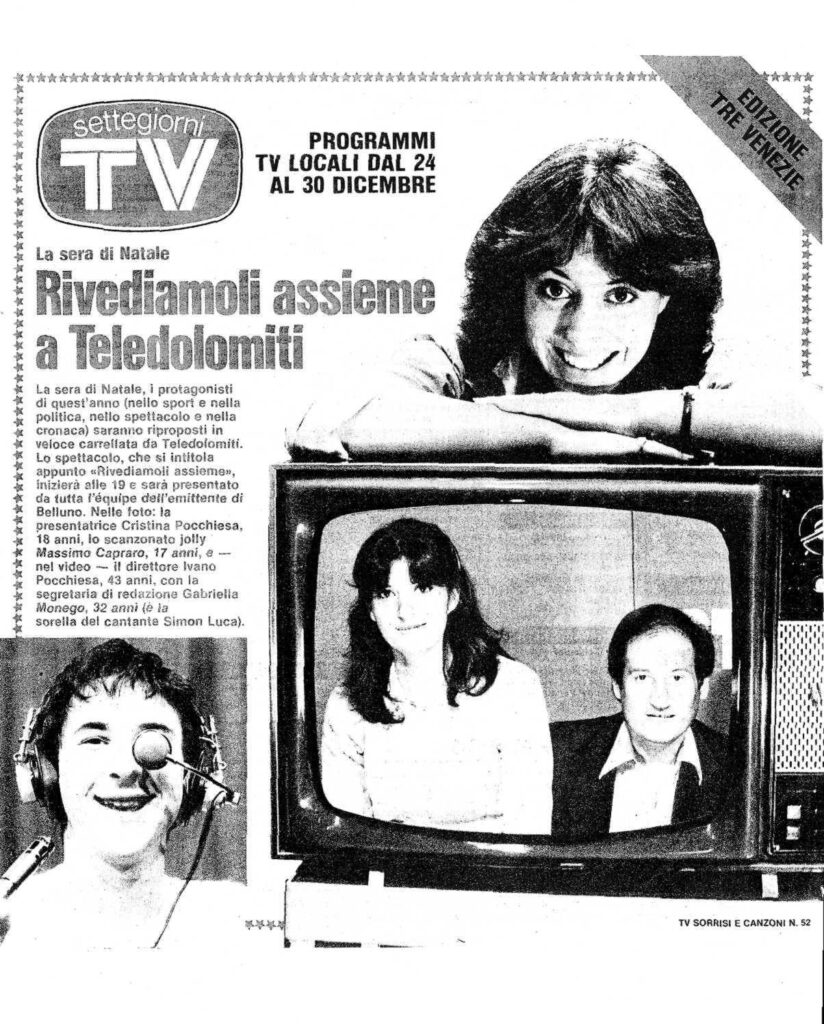 settegiorni
TV

PROGRAMMI
TV LOCALI DAL 24
AL 30 DICEMBRE

EDIZIONE
TRE VENEZIE

La sera di Natale

Rivediamoli assieme a Teledolomiti

La sera di Natale, i protagonisti di quest'anno (nello sport e nella politica, nello spettacolo e nella cronaca) saranno riproposti in veloce carrellata da Teledolomiti. Lo spettacolo, che si intitola appunto «Rivediamoli assieme», inizierà alle 19 e sarà presentato da tutta l'équipe dell'emittente di Belluno. Nelle foto: la presentatrice Cristina Pocchiesa, 18 anni, lo scanzonato jolly Massimo Capraro, 17 anni, e — nel video — il direttore Ivano Pocchiesa, 43 anni, con la segretaria di redazione Gabriella Monego, 32 anni (è la sorella del cantante Simon Luca).

TV SORRISI E CANZONI N. 52